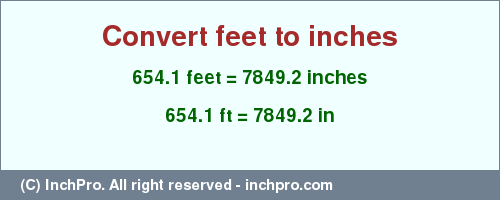 Convert feet to inches

654.1 feet = 7849.2 inches

654.1 ft = 7849.2 in

(C) InchPro. All right reserved - inchpro.com